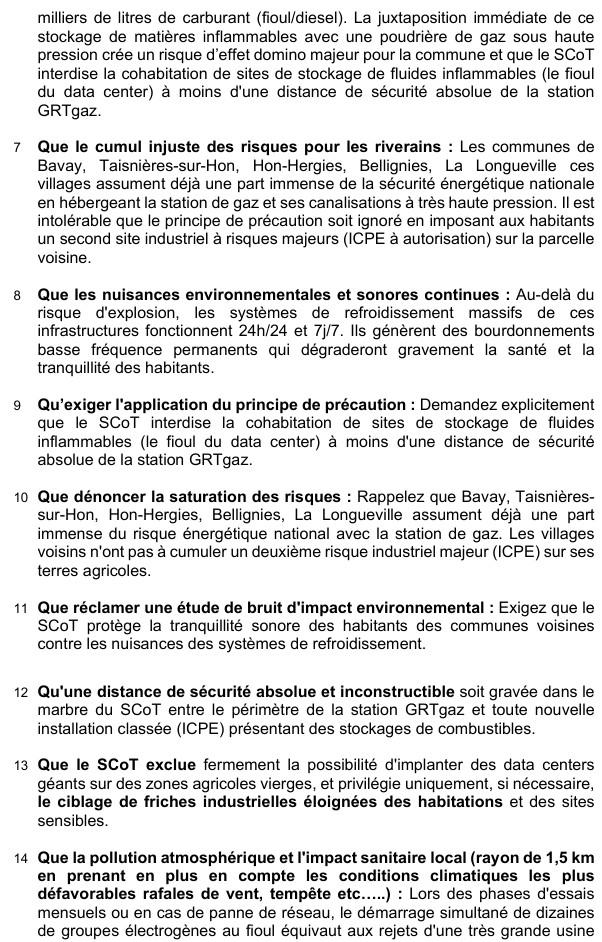 milliers de litres de carburant (fioul/diesel). La juxtaposition immédiate de ce stockage de matières inflammables avec une poudrière de gaz sous haute pression crée un risque d'effet domino majeur pour la commune et que le SCoT interdise la cohabitation de sites de stockage de fluides inflammables (le fioul du data center) à moins d'une distance de sécurité absolue de la station GRTgaz.

7 Que le cumul injuste des risques pour les riverains : Les communes de Bavay, Taisnières-sur-Hon, Hon-Hergies, Bellignies, La Longueville ces villages assument déjà une part immense de la sécurité énergétique nationale en hébergeant la station de gaz et ses canalisations à très haute pression. Il est intolérable que le principe de précaution soit ignoré en imposant aux habitants un second site industriel à risques majeurs (ICPE à autorisation) sur la parcelle voisine.

8 Que les nuisances environnementales et sonores continues : Au-delà du risque d'explosion, les systèmes de refroidissement massifs de ces infrastructures fonctionnent 24h/24 et 7j/7. Ils génèrent des bourdonnements basse fréquence permanents qui dégraderont gravement la santé et la tranquillité des habitants.

9 Qu'exiger l'application du principe de précaution : Demandez explicitement que le SCoT interdise la cohabitation de sites de stockage de fluides inflammables (le fioul du data center) à moins d'une distance de sécurité absolue de la station GRTgaz.

10 Que dénoncer la saturation des risques : Rappelez que Bavay, Taisnières-sur-Hon, Hon-Hergies, Bellignies, La Longueville assument déjà une part immense du risque énergétique national avec la station de gaz. Les villages voisins n'ont pas à cumuler un deuxième risque industriel majeur (ICPE) sur ses terres agricoles.

11 Que réclamer une étude de bruit d'impact environnemental : Exigez que le SCoT protège la tranquillité sonore des habitants des communes voisines contre les nuisances des systèmes de refroidissement.

12 Qu'une distance de sécurité absolue et inconstructible soit gravée dans le marbre du SCoT entre le périmètre de la station GRTgaz et toute nouvelle installation classée (ICPE) présentant des stockages de combustibles.

13 Que le SCoT exclue fermement la possibilité d'implanter des data centers géants sur des zones agricoles vierges, et privilégie uniquement, si nécessaire, le ciblage de friches industrielles éloignées des habitations et des sites sensibles.

14 Que la pollution atmosphérique et l'impact sanitaire local (rayon de 1,5 km en prenant en plus en compte les conditions climatiques les plus défavorables rafales de vent, tempête etc…..) : Lors des phases d'essais mensuels ou en cas de panne de réseau, le démarrage simultané de dizaines de groupes électrogènes au fioul équivaut aux rejets d'une très grande usine